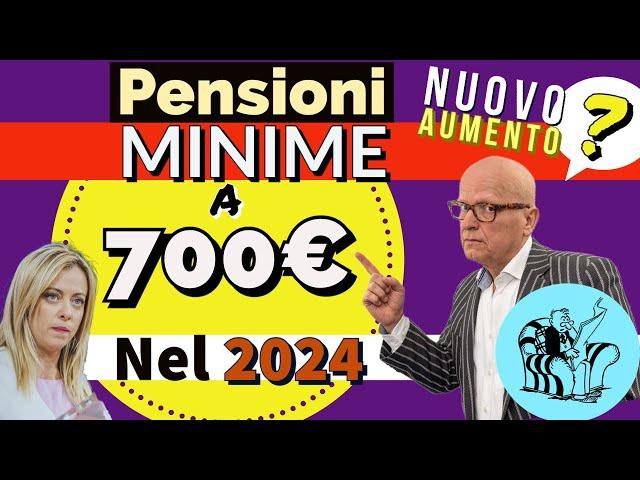 Pensioni
MINIME
A
700€
Nel 2024

NUOVO
AUMENTO
?